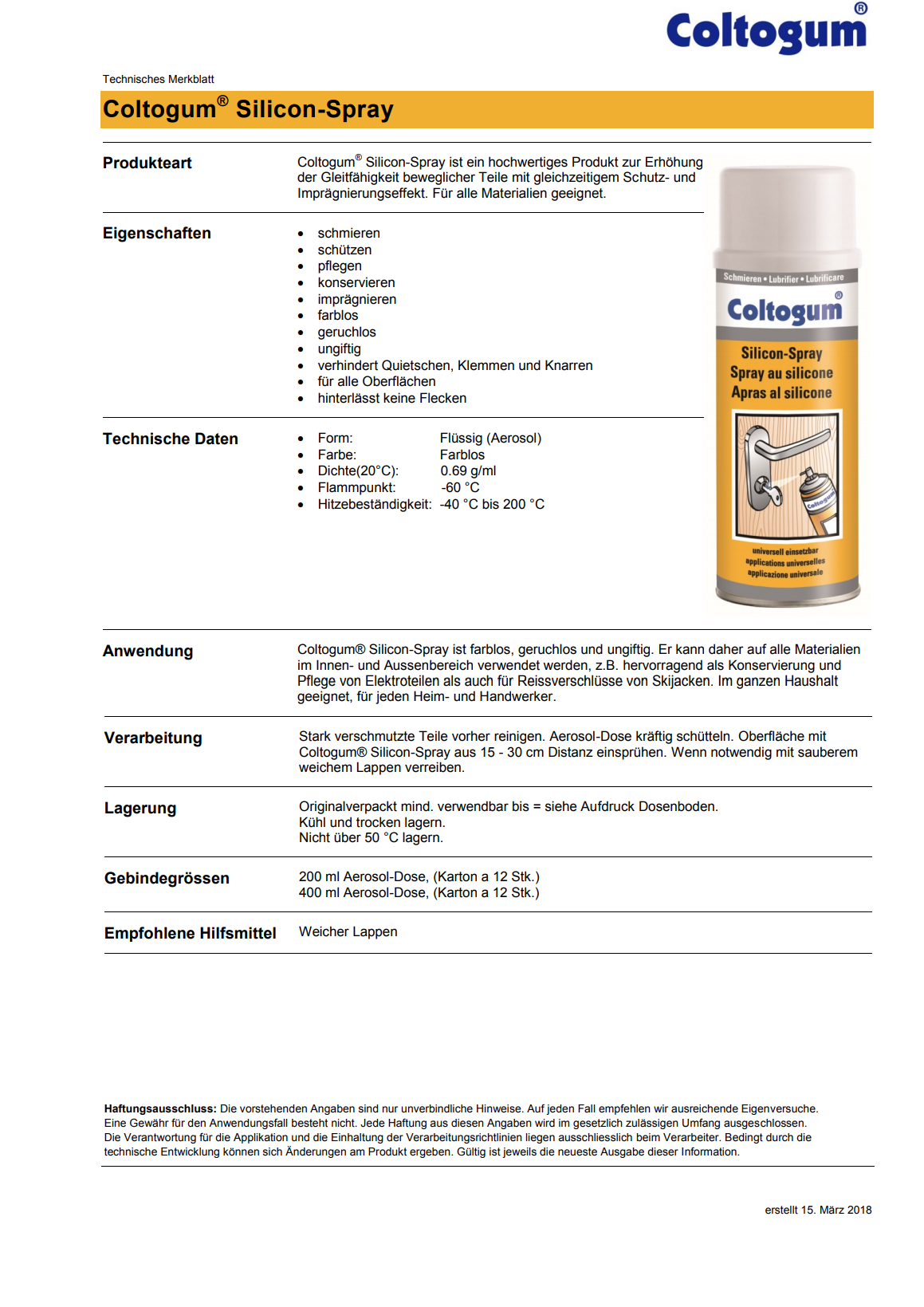 Coltogum®

Technisches Merkblatt

Coltogum® Silicon-Spray

Produkteart

Coltogum® Silicon-Spray ist ein hochwertiges Produkt zur Erhöhung der Gleitfähigkeit beweglicher Teile mit gleichzeitigem Schutz- und Imprägnierungseffekt. Für alle Materialien geeignet.

Eigenschaften

- schmieren
- schützen
- pflegen
- konservieren
- imprägnieren
- farblos
- geruchlos
- ungiftig
- verhindert Quietschen, Klemmen und Knarren
- für alle Oberflächen
- hinterlässt keine Flecken

Technische Daten

- Form: Flüssig (Aerosol)
- Farbe: Farblos
- Dichte(20°C): 0.69 g/ml
- Flammpunkt: -60 °C
- Hitzebeständigkeit: -40 °C bis 200 °C

Schmieren • Lubrifier • Lubrificare
Coltogum®
Silicon-Spray
Spray au silicone
Apras al silicone
Coltogum
universell einsetzbar
applications universelles
applicazione universale

Anwendung

Coltogum® Silicon-Spray ist farblos, geruchlos und ungiftig. Er kann daher auf alle Materialien im Innen- und Aussenbereich verwendet werden, z.B. hervorragend als Konservierung und Pflege von Elektroteilen als auch für Reissverschlüsse von Skijacken. Im ganzen Haushalt geeignet, für jeden Heim- und Handwerker.

Verarbeitung

Stark verschmutzte Teile vorher reinigen. Aerosol-Dose kräftig schütteln. Oberfläche mit Coltogum® Silicon-Spray aus 15 - 30 cm Distanz einsprühen. Wenn notwendig mit sauberem weichem Lappen verreiben.

Lagerung

Originalverpackt mind. verwendbar bis = siehe Aufdruck Dosenboden.
Kühl und trocken lagern.
Nicht über 50 °C lagern.

Gebindegrössen

200 ml Aerosol-Dose, (Karton a 12 Stk.)
400 ml Aerosol-Dose, (Karton a 12 Stk.)

Empfohlene Hilfsmittel

Weicher Lappen

Haftungsausschluss: Die vorstehenden Angaben sind nur unverbindliche Hinweise. Auf jeden Fall empfehlen wir ausreichende Eigenversuche. Eine Gewähr für den Anwendungsfall besteht nicht. Jede Haftung aus diesen Angaben wird im gesetzlich zulässigen Umfang ausgeschlossen. Die Verantwortung für die Applikation und die Einhaltung der Verarbeitungsrichtlinien liegen ausschliesslich beim Verarbeiter. Bedingt durch die technische Entwicklung können sich Änderungen am Produkt ergeben. Gültig ist jeweils die neueste Ausgabe dieser Information.

erstellt 15. März 2018